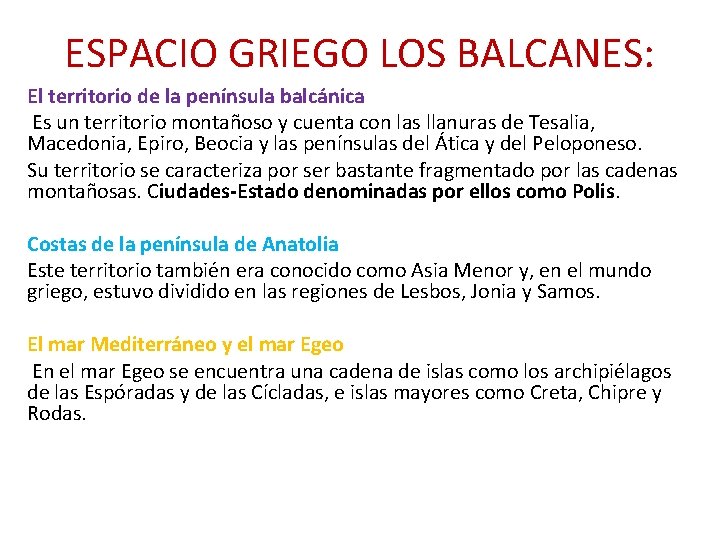 ESPACIO GRIEGO LOS BALCANES:

El territorio de la península balcánica

Es un territorio montañoso y cuenta con las llanuras de Tesalia, Macedonia, Epiro, Beocia y las penínsulas del Ática y del Peloponeso.

Su territorio se caracteriza por ser bastante fragmentado por las cadenas montañosas. Ciudades-Estado denominadas por ellos como Polis.

Costas de la península de Anatolia

Este territorio también era conocido como Asia Menor y, en el mundo griego, estuvo dividido en las regiones de Lesbos, Jonia y Samos.

El mar Mediterráneo y el mar Egeo

En el mar Egeo se encuentra una cadena de islas como los archipiélagos de las Espóradas y de las Cícladas, e islas mayores como Creta, Chipre y Rodas.